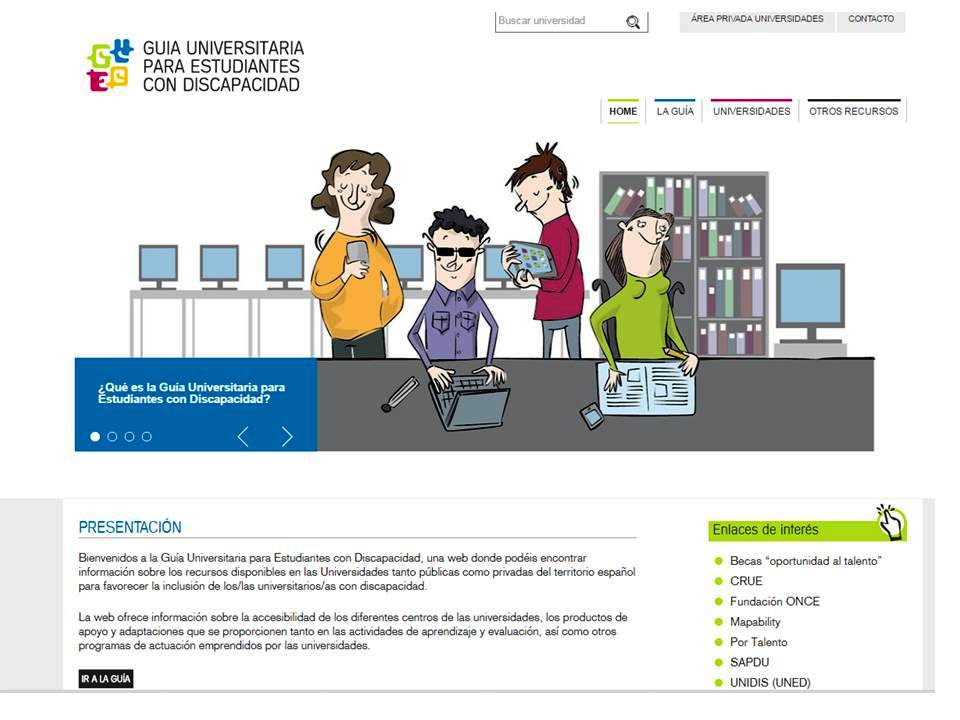 Buscar universidad

ÁREA PRIVADA UNIVERSIDADES
CONTACTO

GUIA UNIVERSITARIA PARA ESTUDIANTES CON DISCAPACIDAD

HOME
LA GUÍA
UNIVERSIDADES
OTROS RECURSOS

¿Qué es la Guía Universitaria para Estudiantes con Discapacidad?

PRESENTACIÓN

Bienvenidos a la Guía Universitaria para Estudiantes con Discapacidad, una web donde podéis encontrar información sobre los recursos disponibles en las Universidades tanto públicas como privadas del territorio español para favorecer la inclusión de los/las universitarios/as con discapacidad.

La web ofrece información sobre la accesibilidad de los diferentes centros de las universidades, los productos de apoyo y adaptaciones que se proporcionen tanto en las actividades de aprendizaje y evaluación, así como otros programas de actuación emprendidos por las universidades.

IR A LA GUÍA

Enlaces de interés

Becas "oportunidad al talento"
CRUE
Fundación ONCE
Mapability
Por Talento
SAPDU
UNIDIS (UNED)